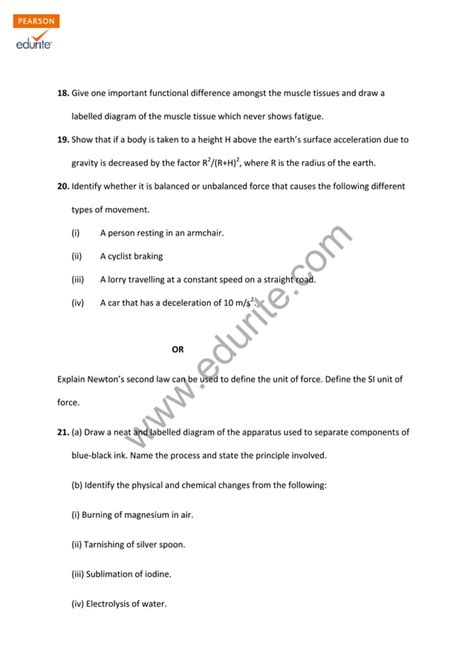 PEARSON
edurite

**18.** Give one important functional difference amongst the muscle tissues and draw a labelled diagram of the muscle tissue which never shows fatigue.

**19.** Show that if a body is taken to a height H above the earth's surface acceleration due to gravity is decreased by the factor $R^2/(R+H)^2$, where R is the radius of the earth.

**20.** Identify whether it is balanced or unbalanced force that causes the following different types of movement.

(i) A person resting in an armchair.

(ii) A cyclist braking

(iii) A lorry travelling at a constant speed on a straight road.

(iv) A car that has a deceleration of 10 $m/s^2$.

**OR**

Explain Newton's second law can be used to define the unit of force. Define the SI unit of force.

**21.** (a) Draw a neat and labelled diagram of the apparatus used to separate components of blue-black ink. Name the process and state the principle involved.

(b) Identify the physical and chemical changes from the following:

(i) Burning of magnesium in air.

(ii) Tarnishing of silver spoon.

(iii) Sublimation of iodine.

(iv) Electrolysis of water.

www.edurite.com